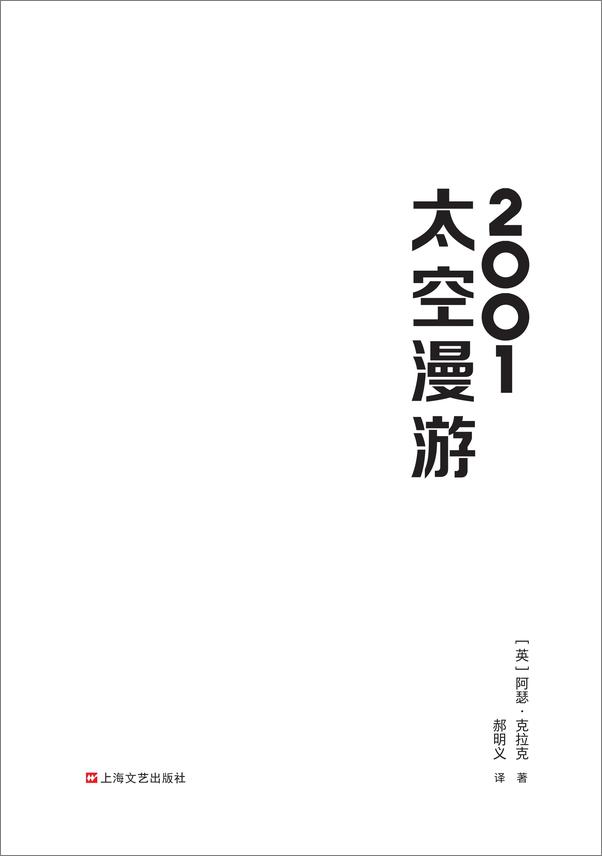 2001
太空漫游

[英] 阿瑟·克拉克 著
郝明义 译

上海文艺出版社